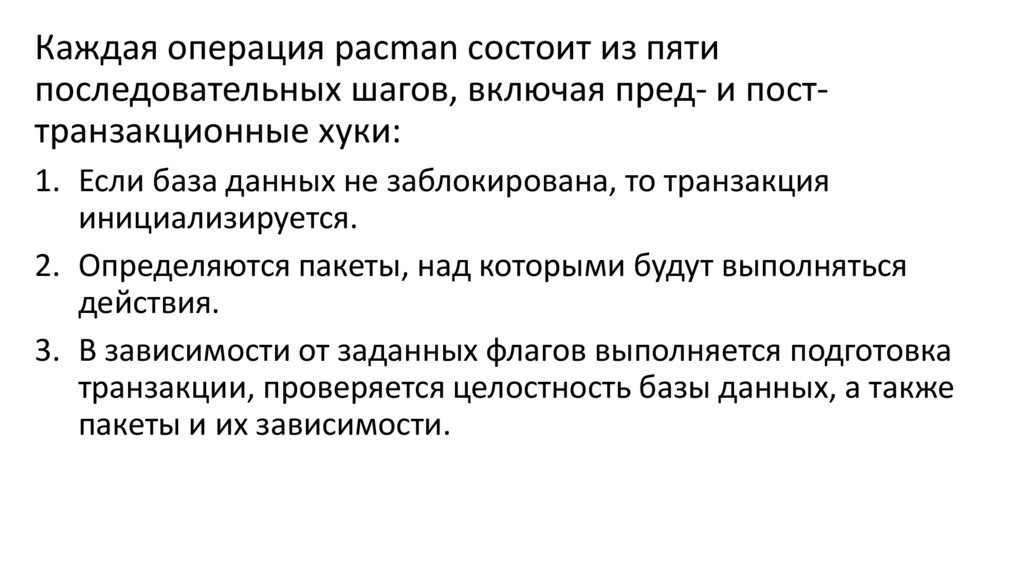 Каждая операция pacman состоит из пяти последовательных шагов, включая пред- и пост-транзакционные хуки:

1. Если база данных не заблокирована, то транзакция инициализируется.

2. Определяются пакеты, над которыми будут выполняться действия.

3. В зависимости от заданных флагов выполняется подготовка транзакции, проверяется целостность базы данных, а также пакеты и их зависимости.